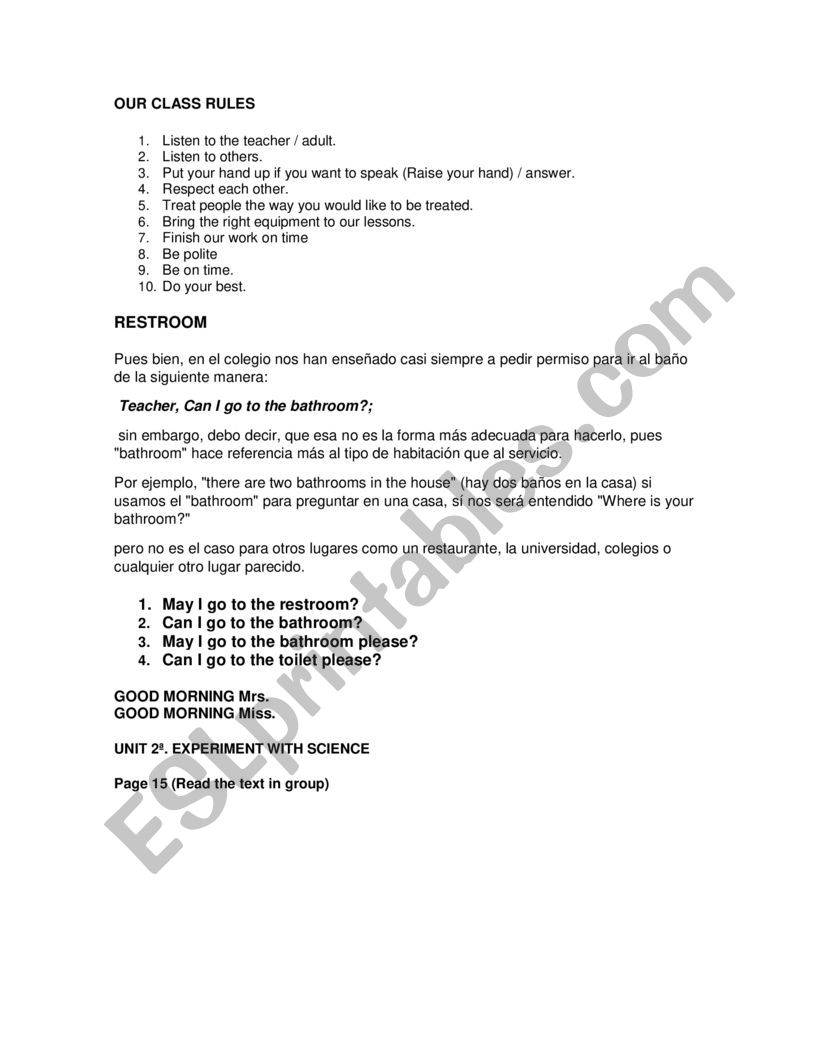 OUR CLASS RULES

1. Listen to the teacher / adult.
2. Listen to others.
3. Put your hand up if you want to speak (Raise your hand) / answer.
4. Respect each other.
5. Treat people the way you would like to be treated.
6. Bring the right equipment to our lessons.
7. Finish our work on time
8. Be polite
9. Be on time.
10. Do your best.

RESTROOM

Pues bien, en el colegio nos han enseñado casi siempre a pedir permiso para ir al baño de la siguiente manera:

Teacher, Can I go to the bathroom?;

sin embargo, debo decir, que esa no es la forma más adecuada para hacerlo, pues "bathroom" hace referencia más al tipo de habitación que al servicio.

Por ejemplo, "there are two bathrooms in the house" (hay dos baños en la casa) si usamos el "bathroom" para preguntar en una casa, sí nos será entendido "Where is your bathroom?"

pero no es el caso para otros lugares como un restaurante, la universidad, colegios o cualquier otro lugar parecido.

1. May I go to the restroom?
2. Can I go to the bathroom?
3. May I go to the bathroom please?
4. Can I go to the toilet please?

GOOD MORNING Mrs.
GOOD MORNING Miss.

UNIT 2ª. EXPERIMENT WITH SCIENCE

Page 15 (Read the text in group)

ESLprintables.com